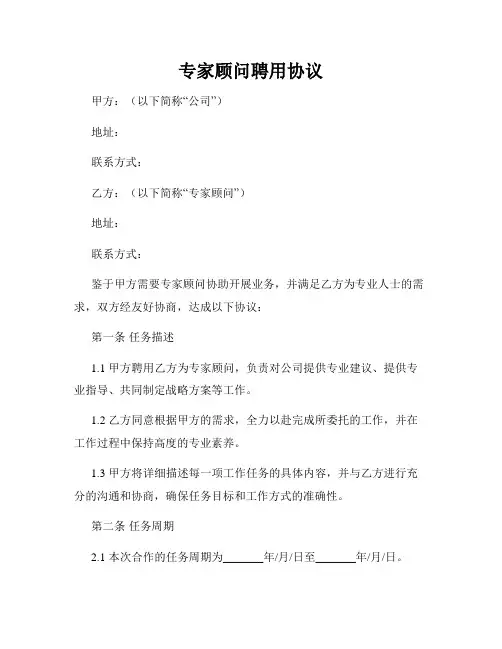 专家顾问聘用协议

甲方：（以下简称“公司”）

地址：

联系方式：

乙方：（以下简称“专家顾问”）

地址：

联系方式：

鉴于甲方需要专家顾问协助开展业务，并满足乙方为专业人士的需求，双方经友好协商，达成以下协议：

第一条 任务描述

1.1 甲方聘用乙方为专家顾问，负责对公司提供专业建议、提供专业指导、共同制定战略方案等工作。

1.2 乙方同意根据甲方的需求，全力以赴完成所委托的工作，并在工作过程中保持高度的专业素养。

1.3 甲方将详细描述每一项工作任务的具体内容，并与乙方进行充分的沟通和协商，确保任务目标和工作方式的准确性。

第二条 任务周期

2.1 本次合作的任务周期为______年/月/日至______年/月/日。